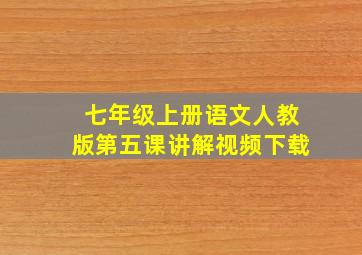 七年级上册语文人教版第五课讲解视频下载